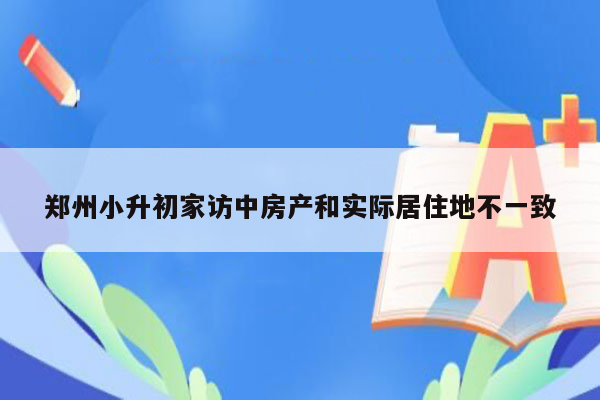 郑州小升初家访中房产和实际居住地不一致

A+